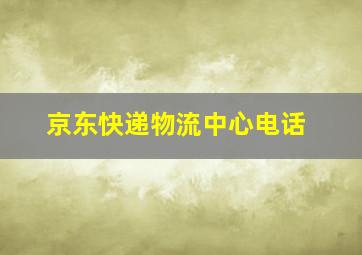 京东快递物流中心电话